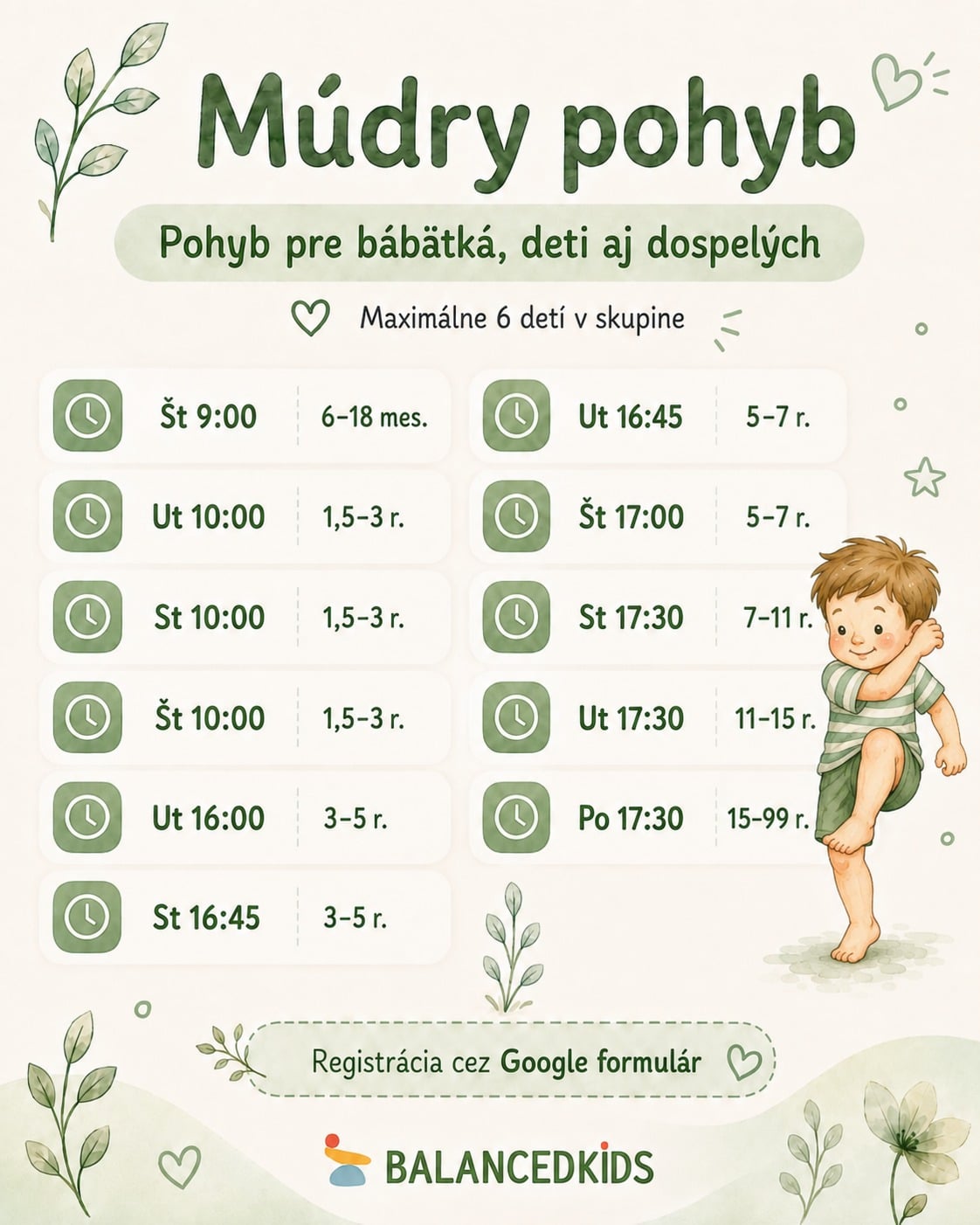 Múdry pohyb

Pohyb pre bábätká, deti aj dospelých

Maximálne 6 detí v skupine

Št 9:00 6–18 mes.

Ut 10:00 1,5–3 r.

St 10:00 1,5–3 r.

Št 10:00 1,5–3 r.

Ut 16:00 3–5 r.

St 16:45 3–5 r.

Ut 16:45 5–7 r.

Št 17:00 5–7 r.

St 17:30 7–11 r.

Ut 17:30 11–15 r.

Po 17:30 15–99 r.

Registrácia cez Google formulár

BALANCEDKIDS